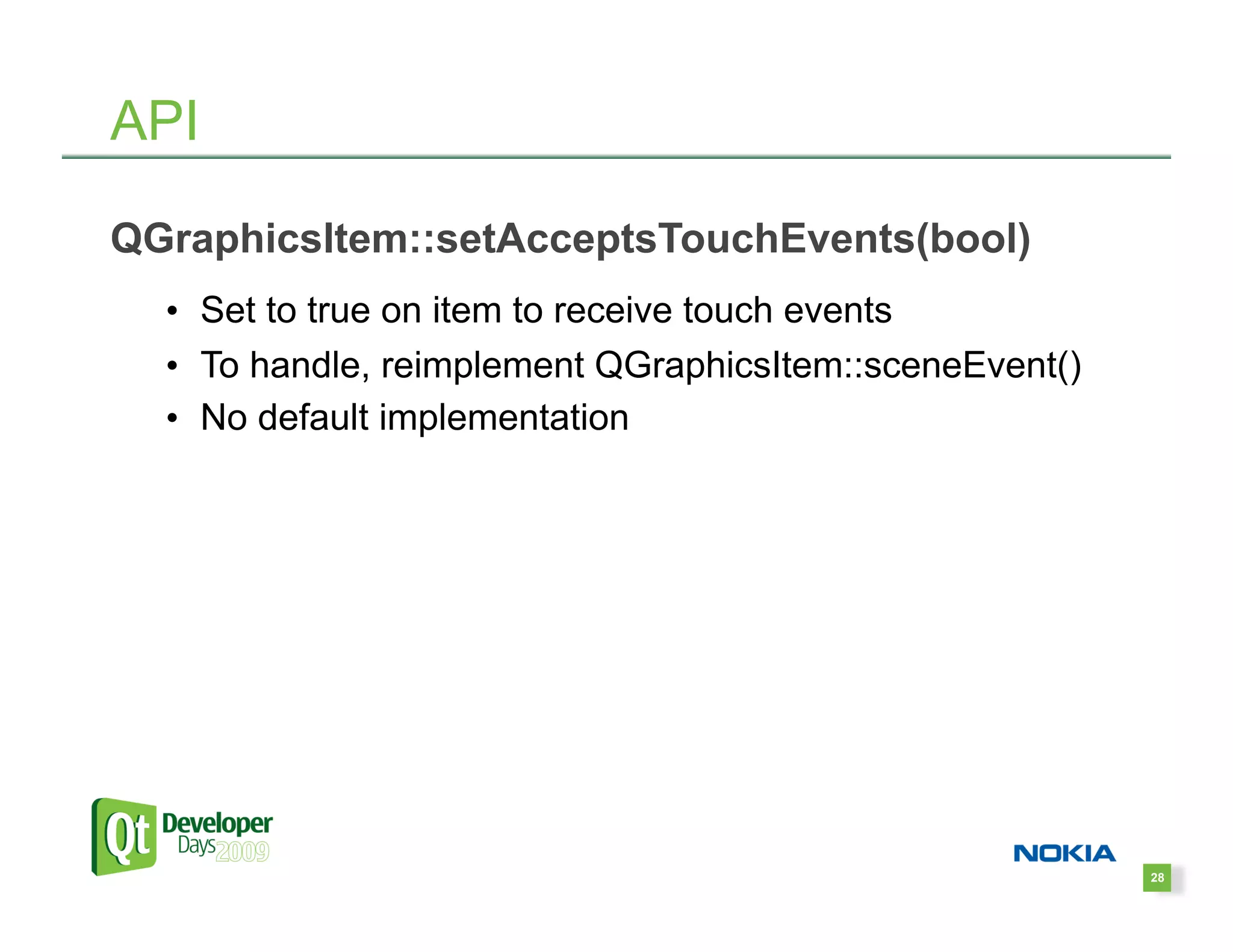 API

QGraphicsItem::setAcceptsTouchEvents(bool)

• Set to true on item to receive touch events
• To handle, reimplement QGraphicsItem::sceneEvent()
• No default implementation

Qt Developer Days 2009

NOKIA

28